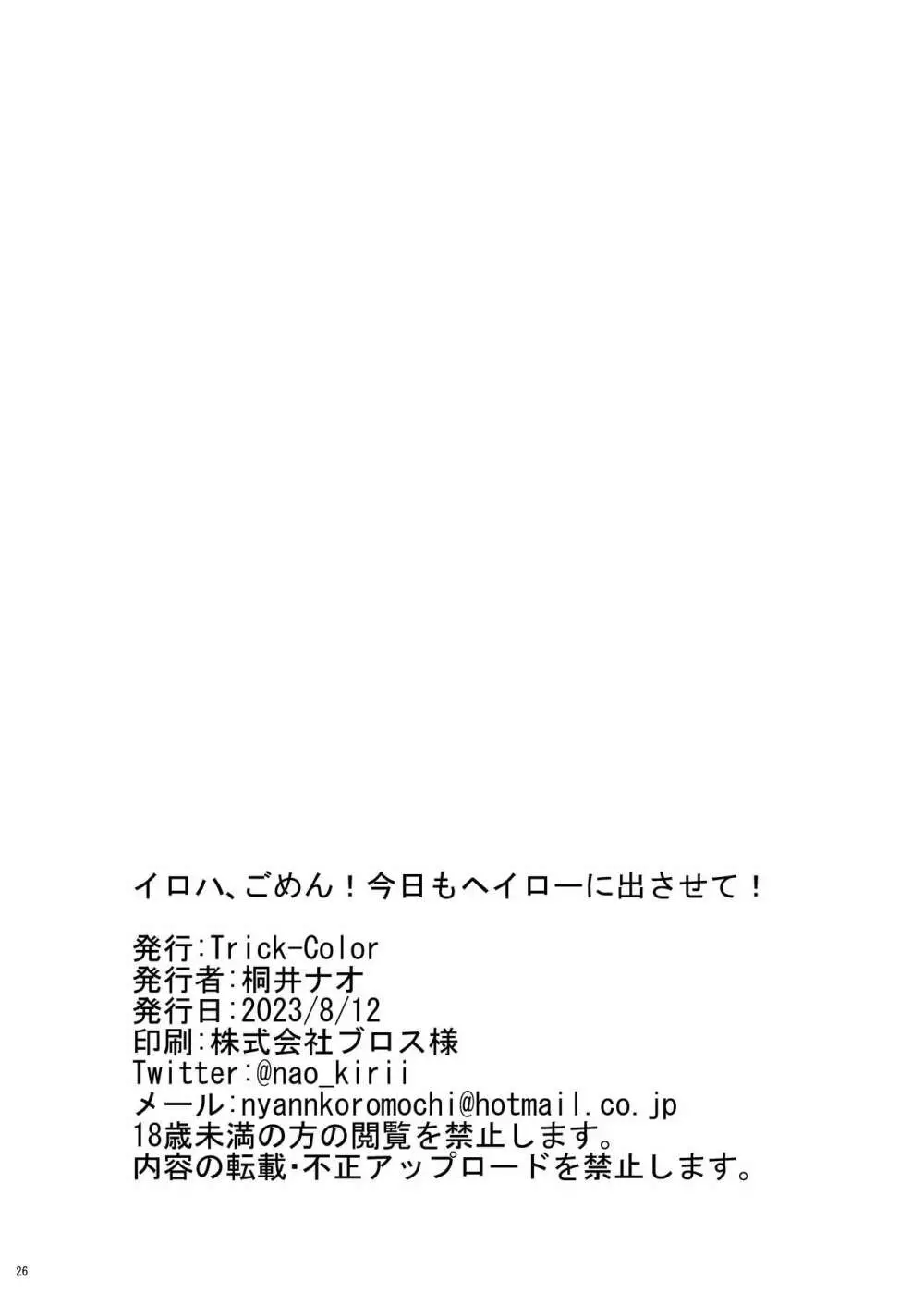 イロハ、ごめん！今日もヘイローに出させて！

発行:Trick-Color
発行者:桐井ナオ
発行日:2023/8/12
印刷:株式会社ブロス様
Twitter:@nao_kirii
メール:nyannkoromochi@hotmail.co.jp
18歳未満の方の閲覧を禁止します。
内容の転載・不正アップロードを禁止します。

26